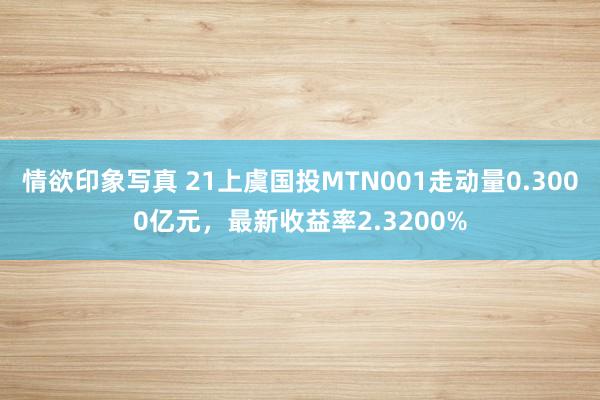 情欲印象写真 21上虞国投MTN001走动量0.3000亿元，最新收益率2.3200%